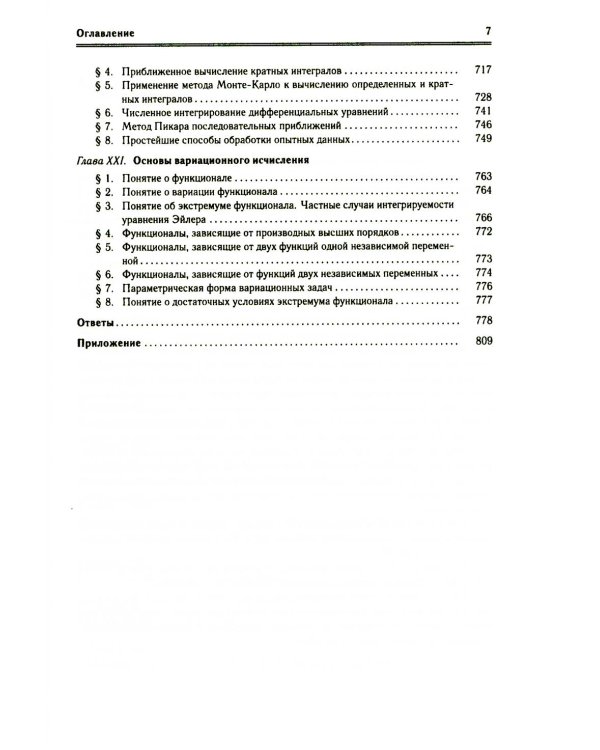 Оглавление 7

§ 4. Приближенное вычисление кратных интегралов 717
§ 5. Применение метода Монте-Карло к вычислению определенных и кратных интегралов 728
§ 6. Численное интегрирование дифференциальных уравнений 741
§ 7. Метод Пикара последовательных приближений 746
§ 8. Простейшие способы обработки опытных данных 749

Глава XXI. Основы вариационного исчисления
§ 1. Понятие о функционале 763
§ 2. Понятие о вариации функционала 764
§ 3. Понятие об экстремуме функционала. Частные случаи интегрируемости уравнения Эйлера 766
§ 4. Функционалы, зависящие от производных высших порядков 772
§ 5. Функционалы, зависящие от двух функций одной независимой переменной 773
§ 6. Функционалы, зависящие от функций двух независимых переменных 774
§ 7. Параметрическая форма вариационных задач 776
§ 8. Понятие о достаточных условиях экстремума функционала 777

Ответы 778

Приложение 809